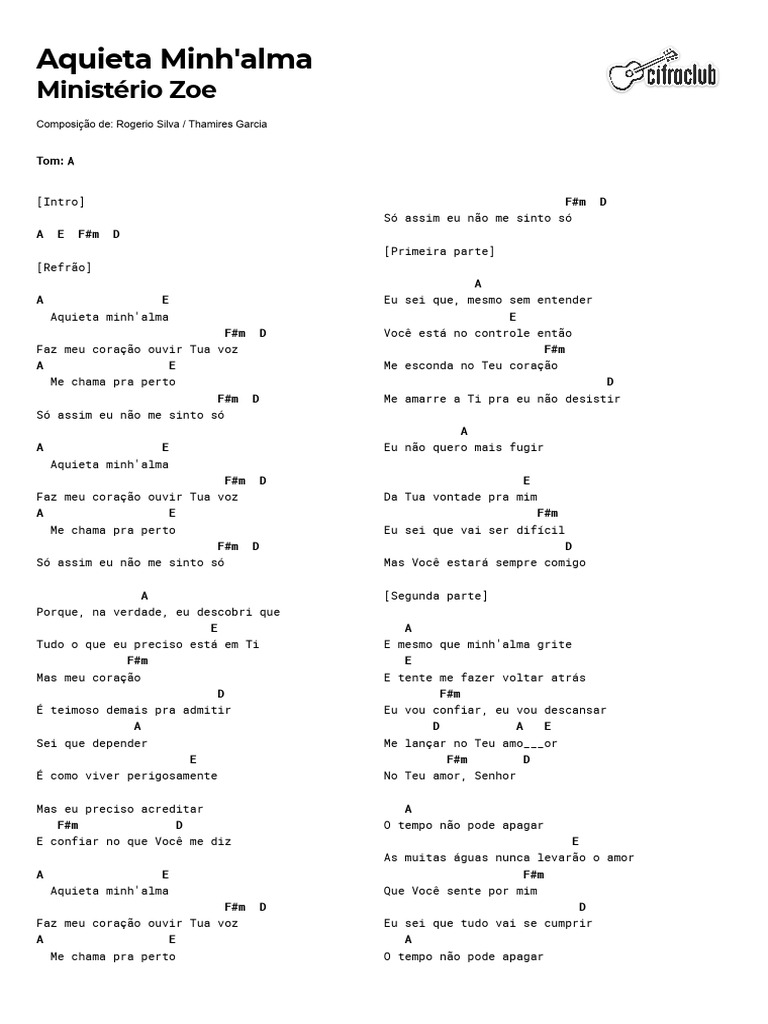 Aquieta Minh'alma
Ministério Zoe

cifraclub

Composição de: Rogerio Silva / Thamires Garcia

Tom: A

[Intro]

A E F#m D

[Refrão]

A E
Aquieta minh'alma
F#m D
Faz meu coração ouvir Tua voz
A E
Me chama pra perto
F#m D
Só assim eu não me sinto só

A E
Aquieta minh'alma
F#m D
Faz meu coração ouvir Tua voz
A E
Me chama pra perto
F#m D
Só assim eu não me sinto só

A
Porque, na verdade, eu descobri que
E
Tudo o que eu preciso está em Ti
F#m
Mas meu coração
D
É teimoso demais pra admitir
A
Sei que depender
E
É como viver perigosamente

Mas eu preciso acreditar
F#m D
E confiar no que Você me diz

A E
Aquieta minh'alma
F#m D
Faz meu coração ouvir Tua voz
A E
Me chama pra perto

F#m D
Só assim eu não me sinto só

[Primeira parte]

A
Eu sei que, mesmo sem entender
E
Você está no controle então
F#m
Me esconda no Teu coração
D
Me amarre a Ti pra eu não desistir

A
Eu não quero mais fugir
E
Da Tua vontade pra mim
F#m
Eu sei que vai ser difícil
D
Mas Você estará sempre comigo

[Segunda parte]

A
E mesmo que minh'alma grite
E
E tente me fazer voltar atrás
F#m
Eu vou confiar, eu vou descansar
D A E
Me lançar no Teu amo___or
F#m D
No Teu amor, Senhor

A
O tempo não pode apagar
E
As muitas águas nunca levarão o amor
F#m
Que Você sente por mim
D
Eu sei que tudo vai se cumprir
A
O tempo não pode apagar